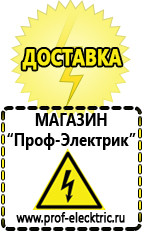 ДОСТАВКА

МАГАЗИН
“Проф-Электрик”

www.prof-electric.ru